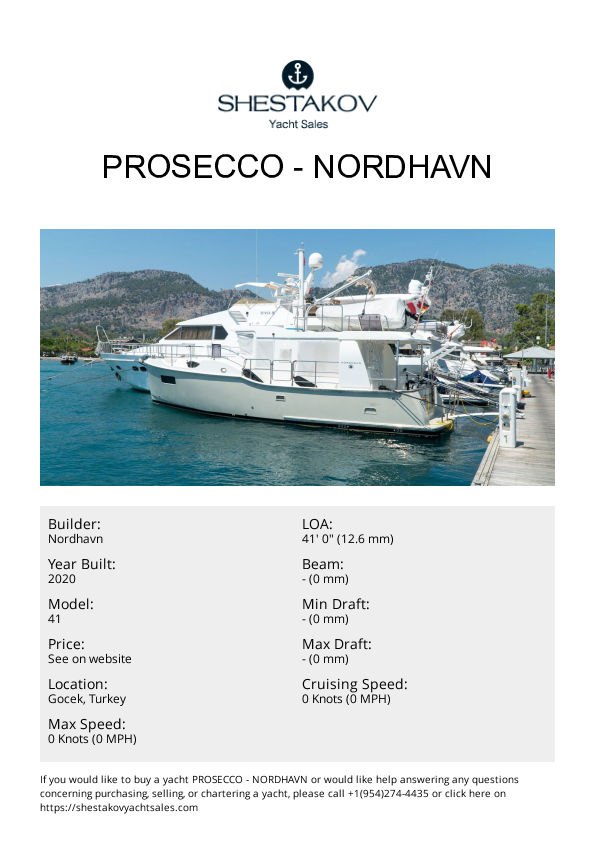 SHESTAKOV
Yacht Sales

PROSECCO - NORDHAVN

Builder:
Nordhavn

Year Built:
2020

Model:
41

Price:
See on website

Location:
Gocek, Turkey

Max Speed:
0 Knots (0 MPH)

LOA:
41' 0" (12.6 mm)

Beam:
- (0 mm)

Min Draft:
- (0 mm)

Max Draft:
- (0 mm)

Cruising Speed:
0 Knots (0 MPH)

If you would like to buy a yacht PROSECCO - NORDHAVN or would like help answering any questions concerning purchasing, selling, or chartering a yacht, please call +1(954)274-4435 or click here on https://shestakovyachtsales.com